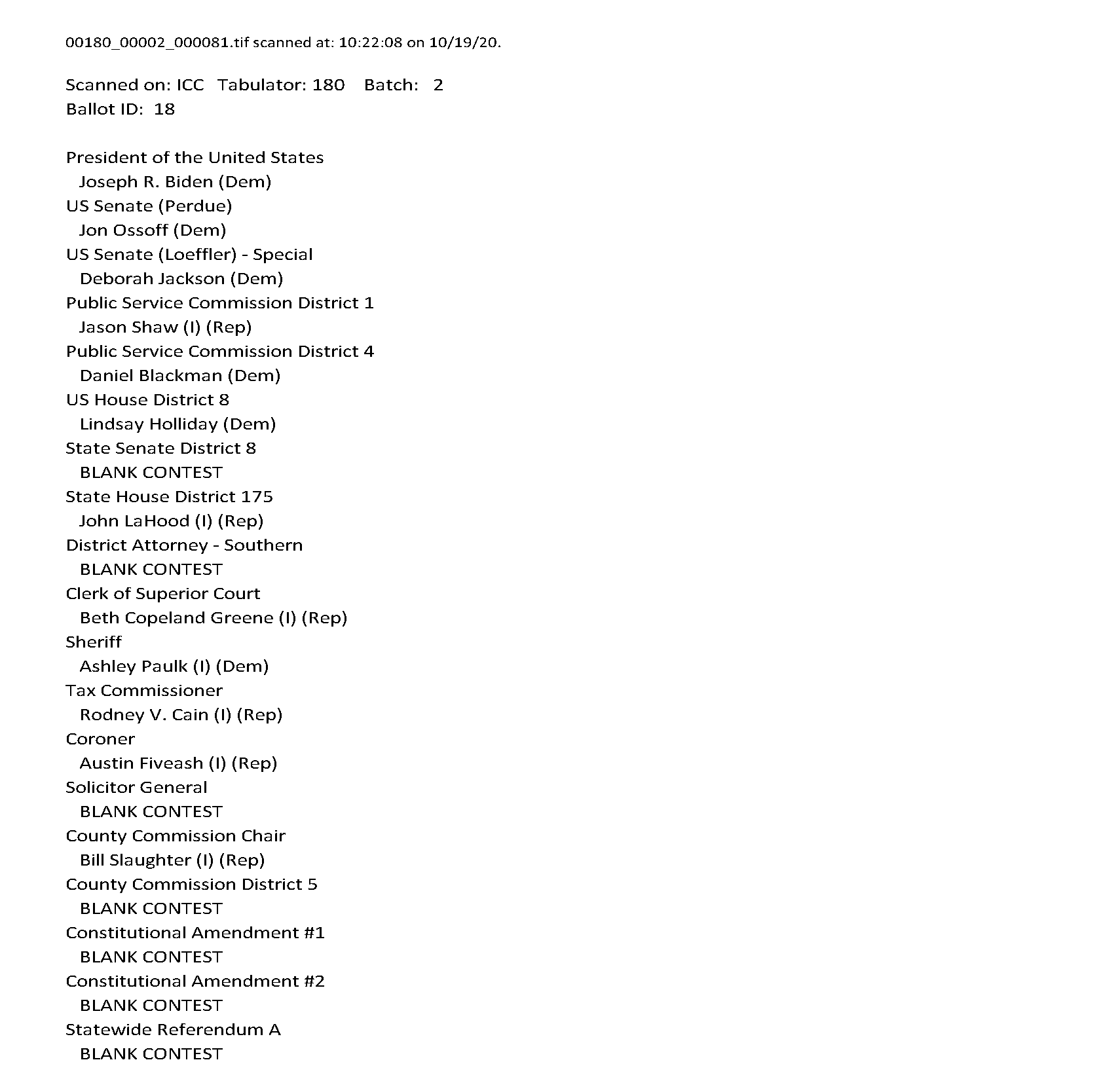 00180_00002_000081.tif scanned at: 10:22:08 on 10/19/20.

Scanned on: ICC Tabulator: 180 Batch: 2
Ballot ID: 18

President of the United States
Joseph R. Biden (Dem)
US Senate (Perdue)
Jon Ossoff (Dem)
US Senate (Loeffler) - Special
Deborah Jackson (Dem)
Public Service Commission District 1
Jason Shaw (I) (Rep)
Public Service Commission District 4
Daniel Blackman (Dem)
US House District 8
Lindsay Holliday (Dem)
State Senate District 8
BLANK CONTEST
State House District 175
John LaHood (I) (Rep)
District Attorney - Southern
BLANK CONTEST
Clerk of Superior Court
Beth Copeland Greene (I) (Rep)
Sheriff
Ashley Paulk (I) (Dem)
Tax Commissioner
Rodney V. Cain (I) (Rep)
Coroner
Austin Fiveash (I) (Rep)
Solicitor General
BLANK CONTEST
County Commission Chair
Bill Slaughter (I) (Rep)
County Commission District 5
BLANK CONTEST
Constitutional Amendment #1
BLANK CONTEST
Constitutional Amendment #2
BLANK CONTEST
Statewide Referendum A
BLANK CONTEST